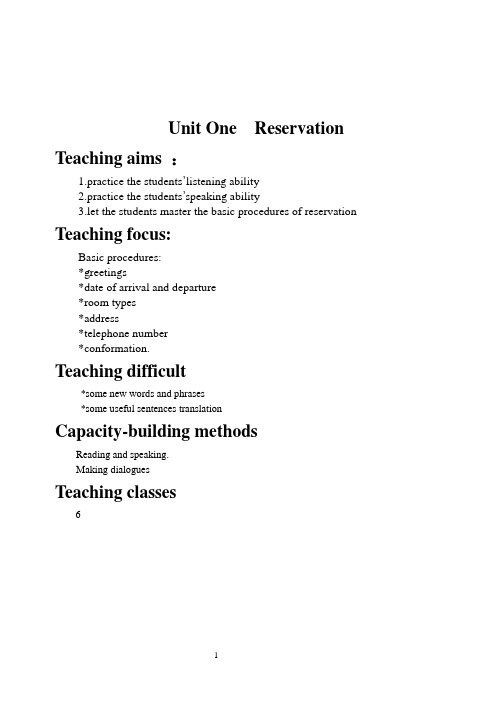 Unit One Reservation

Teaching aims ：

1.practice the students'listening ability
2.practice the students'speaking ability
3.let the students master the basic procedures of reservation

Teaching focus:

Basic procedures:
*greetings
*date of arrival and departure
*room types
*address
*telephone number
*conformation.

Teaching difficult

*some new words and phrases
*some useful sentences translation

Capacity-building methods

Reading and speaking.
Making dialogues

Teaching classes

6

1